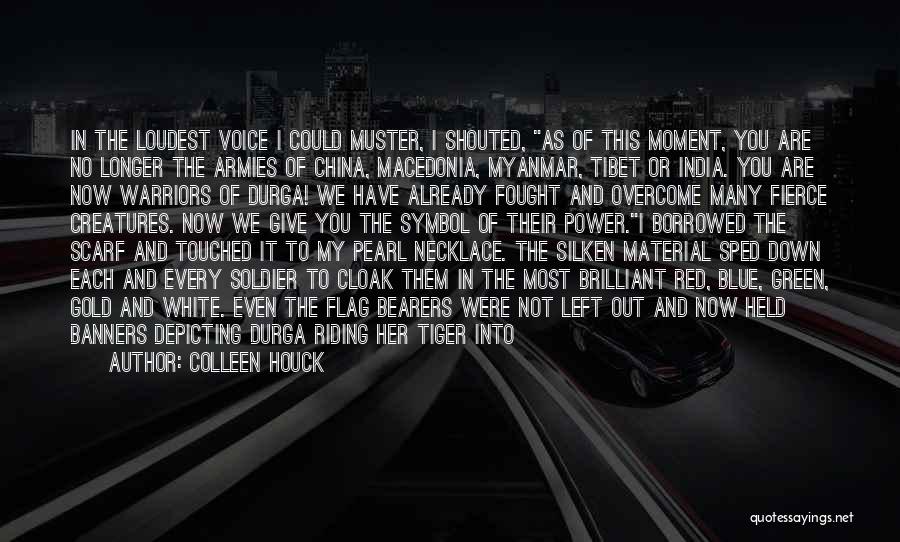 IN THE LOUDEST VOICE I COULD MUSTER, I SHOUTED, "AS OF THIS MOMENT, YOU ARE NO LONGER THE ARMIES OF CHINA, MACEDONIA, MYANMAR, TIBET OR INDIA. YOU ARE NOW WARRIORS OF DURGA! WE HAVE ALREADY FOUGHT AND OVERCOME MANY FIERCE CREATURES. NOW WE GIVE YOU THE SYMBOL OF THEIR POWER."I BORROWED THE SCARF AND TOUCHED IT TO MY PEARL NECKLACE. THE SILKEN MATERIAL SPED DOWN EACH AND EVERY SOLDIER TO CLOAK THEM IN THE MOST BRILLIANT RED, BLUE, GREEN, GOLD AND WHITE. EVEN THE FLAG BEARERS WERE NOT LEFT OUT AND NOW HELD BANNERS DEPICTING DURGA RIDING HER TIGER INTO

AUTHOR: COLLEEN HOUCK

quotessayings.net